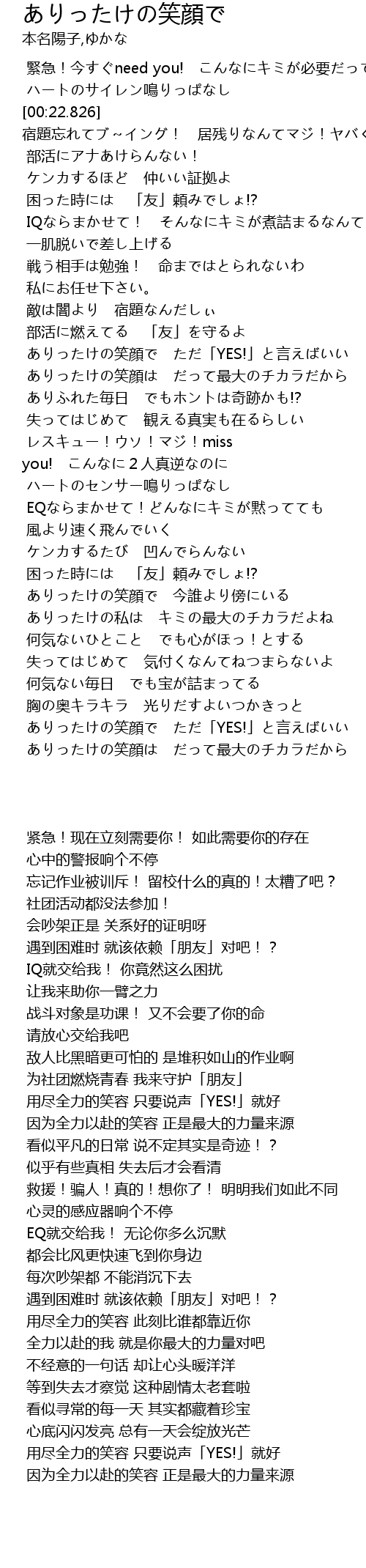 ありったけの笑顔で
本名陽子,ゆかな

緊急！今すぐneed you!　こんなにキミが必要だって
ハートのサイレン鳴りっぱなし
[00:22.826]
宿題忘れてブ～イング！　居残りなんてマジ！ヤバく
部活にアナあけらんない！
ケンカするほど　仲いい証拠よ
困った時には　「友」頼みでしょ!?
IQならまかせて！　そんなにキミが煮詰まるなんて
一肌脱いで差し上げる
戦う相手は勉強！　命まではとられないわ
私にお任せ下さい。
敵は闇より　宿題なんだしぃ
部活に燃えてる　「友」を守るよ
ありったけの笑顔で　ただ「YES!」と言えばいい
ありったけの笑顔は　だって最大のチカラだから
ありふれた毎日　でもホントは奇跡かも!?
失ってはじめて　観える真実も在るらしい
レスキュー！ウソ！マジ！miss you!　こんなに２人真逆なのに
ハートのセンサー鳴りっぱなし
EQならまかせて！どんなにキミが黙ってても
風より速く飛んでいく
ケンカするたび　凹んでらんない
困った時には　「友」頼みでしょ!?
ありったけの笑顔で　今誰より傍にいる
ありったけの私は　キミの最大のチカラだよね
何気ないひとこと　でも心がほっ！とする
失ってはじめて　気付くなんてねつまらないよ
何気ない毎日　でも宝が詰まってる
胸の奥キラキラ　光りだすよいつかきっと
ありったけの笑顔で　ただ「YES!」と言えばいい
ありったけの笑顔は　だって最大のチカラだから

紧急！现在立刻需要你！ 如此需要你的存在
心中的警报响个不停
忘记作业被训斥！ 留校什么的真的！太糟了吧？
社团活动都没法参加！
会吵架正是 关系好的证明呀
遇到困难时 就该依赖「朋友」对吧！？
IQ就交给我！ 你竟然这么困扰
让我来助你一臂之力
战斗对象是功课！ 又不会要了你的命
请放心交给我吧
敌人比黑暗更可怕的 是堆积如山的作业啊
为社团燃烧青春 我来守护「朋友」
用尽全力的笑容 只要说声「YES!」就好
因为全力以赴的笑容 正是最大的力量来源
看似平凡的日常 说不定其实是奇迹！？
似乎有些真相 失去后才会看清
救援！骗人！真的！想你了！ 明明我们如此不同
心灵的感应器响个不停
EQ就交给我！ 无论你多么沉默
都会比风更快速飞到你身边
每次吵架都 不能消沉下去
遇到困难时 就该依赖「朋友」对吧！？
用尽全力的笑容 此刻比谁都靠近你
全力以赴的我 就是你最大的力量对吧
不经意的一句话 却让心头暖洋洋
等到失去才察觉 这种剧情太老套啦
看似寻常的每一天 其实都藏着珍宝
心底闪闪发亮 总有一天会绽放光芒
用尽全力的笑容 只要说声「YES!」就好
因为全力以赴的笑容 正是最大的力量来源